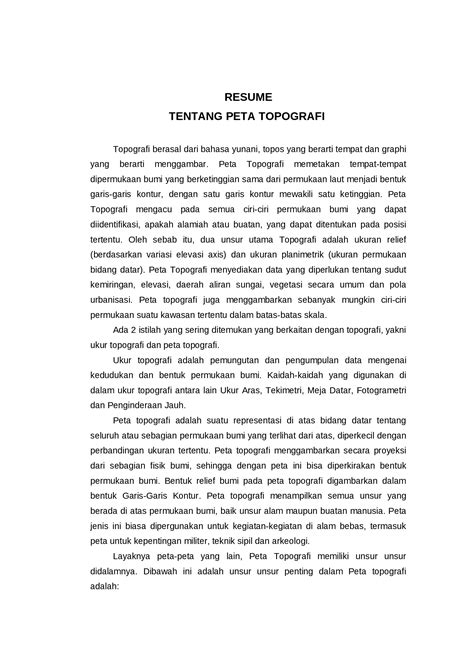 RESUME
TENTANG PETA TOPOGRAFI

Topografi berasal dari bahasa yunani, topos yang berarti tempat dan graphi yang berarti menggambar. Peta Topografi memetakan tempat-tempat dipermukaan bumi yang berketinggian sama dari permukaan laut menjadi bentuk garis-garis kontur, dengan satu garis kontur mewakili satu ketinggian. Peta Topografi mengacu pada semua ciri-ciri permukaan bumi yang dapat diidentifikasi, apakah alamiah atau buatan, yang dapat ditentukan pada posisi tertentu. Oleh sebab itu, dua unsur utama Topografi adalah ukuran relief (berdasarkan variasi elevasi axis) dan ukuran planimetrik (ukuran permukaan bidang datar). Peta Topografi menyediakan data yang diperlukan tentang sudut kemiringan, elevasi, daerah aliran sungai, vegetasi secara umum dan pola urbanisasi. Peta topografi juga menggambarkan sebanyak mungkin ciri-ciri permukaan suatu kawasan tertentu dalam batas-batas skala.

Ada 2 istilah yang sering ditemukan yang berkaitan dengan topografi, yakni ukur topografi dan peta topografi.

Ukur topografi adalah pemungutan dan pengumpulan data mengenai kedudukan dan bentuk permukaan bumi. Kaidah-kaidah yang digunakan di dalam ukur topografi antara lain Ukur Aras, Tekimetri, Meja Datar, Fotogrametri dan Penginderaan Jauh.

Peta topografi adalah suatu representasi di atas bidang datar tentang seluruh atau sebagian permukaan bumi yang terlihat dari atas, diperkecil dengan perbandingan ukuran tertentu. Peta topografi menggambarkan secara proyeksi dari sebagian fisik bumi, sehingga dengan peta ini bisa diperkirakan bentuk permukaan bumi. Bentuk relief bumi pada peta topografi digambarkan dalam bentuk Garis-Garis Kontur. Peta topografi menampilkan semua unsur yang berada di atas permukaan bumi, baik unsur alam maupun buatan manusia. Peta jenis ini biasa dipergunakan untuk kegiatan-kegiatan di alam bebas, termasuk peta untuk kepentingan militer, teknik sipil dan arkeologi.

Layaknya peta-peta yang lain, Peta Topografi memiliki unsur unsur didalamnya. Dibawah ini adalah unsur unsur penting dalam Peta topografi adalah: